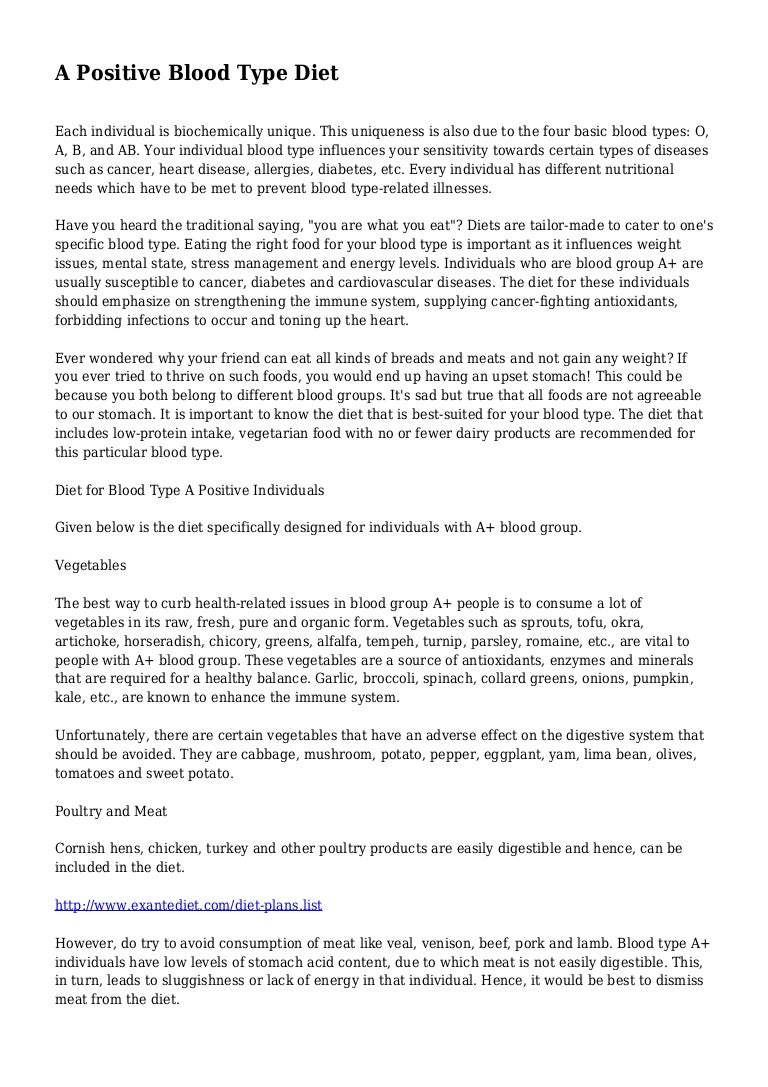 A Positive Blood Type Diet

Each individual is biochemically unique. This uniqueness is also due to the four basic blood types: O, A, B, and AB. Your individual blood type influences your sensitivity towards certain types of diseases such as cancer, heart disease, allergies, diabetes, etc. Every individual has different nutritional needs which have to be met to prevent blood type-related illnesses.

Have you heard the traditional saying, "you are what you eat"? Diets are tailor-made to cater to one's specific blood type. Eating the right food for your blood type is important as it influences weight issues, mental state, stress management and energy levels. Individuals who are blood group A+ are usually susceptible to cancer, diabetes and cardiovascular diseases. The diet for these individuals should emphasize on strengthening the immune system, supplying cancer-fighting antioxidants, forbidding infections to occur and toning up the heart.

Ever wondered why your friend can eat all kinds of breads and meats and not gain any weight? If you ever tried to thrive on such foods, you would end up having an upset stomach! This could be because you both belong to different blood groups. It's sad but true that all foods are not agreeable to our stomach. It is important to know the diet that is best-suited for your blood type. The diet that includes low-protein intake, vegetarian food with no or fewer dairy products are recommended for this particular blood type.

Diet for Blood Type A Positive Individuals

Given below is the diet specifically designed for individuals with A+ blood group.

Vegetables

The best way to curb health-related issues in blood group A+ people is to consume a lot of vegetables in its raw, fresh, pure and organic form. Vegetables such as sprouts, tofu, okra, artichoke, horseradish, chicory, greens, alfalfa, tempeh, turnip, parsley, romaine, etc., are vital to people with A+ blood group. These vegetables are a source of antioxidants, enzymes and minerals that are required for a healthy balance. Garlic, broccoli, spinach, collard greens, onions, pumpkin, kale, etc., are known to enhance the immune system.

Unfortunately, there are certain vegetables that have an adverse effect on the digestive system that should be avoided. They are cabbage, mushroom, potato, pepper, eggplant, yam, lima bean, olives, tomatoes and sweet potato.

Poultry and Meat

Cornish hens, chicken, turkey and other poultry products are easily digestible and hence, can be included in the diet.

http://www.exantediet.com/diet-plans.list

However, do try to avoid consumption of meat like veal, venison, beef, pork and lamb. Blood type A+ individuals have low levels of stomach acid content, due to which meat is not easily digestible. This, in turn, leads to sluggishness or lack of energy in that individual. Hence, it would be best to dismiss meat from the diet.